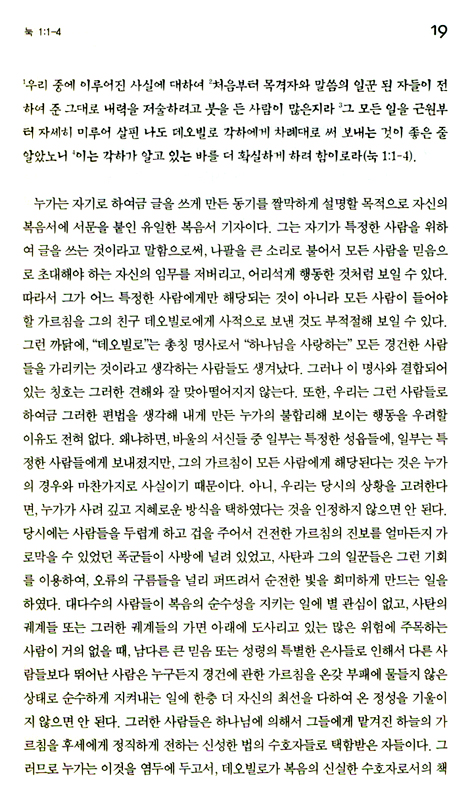 눅 1:1-4

19

$^1$우리 중에 이루어진 사실에 대하여 $^2$처음부터 목격자와 말씀의 일꾼 된 자들이 전하여 준 그대로 내력을 저술하려고 붓을 든 사람이 많은지라 $^3$그 모든 일을 근원부터 자세히 미루어 살핀 나도 데오빌로 각하에게 차례대로 써 보내는 것이 좋은 줄 알았노니 $^4$이는 각하가 알고 있는 바를 더 확실하게 하려 함이로라(눅 1:1-4).

누가는 자기로 하여금 글을 쓰게 만든 동기를 짤막하게 설명할 목적으로 자신의 복음서에 서문을 붙인 유일한 복음서 기자이다. 그는 자기가 특정한 사람을 위하여 글을 쓰는 것이라고 말함으로써, 나팔을 큰 소리로 불어서 모든 사람을 믿음으로 초대해야 하는 자신의 임무를 저버리고, 어리석게 행동한 것처럼 보일 수 있다. 따라서 그가 어느 특정한 사람에게만 해당되는 것이 아니라 모든 사람이 들어야 할 가르침을 그의 친구 데오빌로에게 사적으로 보낸 것도 부적절해 보일 수 있다. 그런 까닭에, "데오빌로"는 총칭 명사로서 "하나님을 사랑하는" 모든 경건한 사람들을 가리키는 것이라고 생각하는 사람들도 생겨났다. 그러나 이 명사와 결합되어 있는 칭호는 그러한 견해와 잘 맞아떨어지지 않는다. 또한, 우리는 그런 사람들로 하여금 그러한 편법을 생각해 내게 만든 누가의 불합리해 보이는 행동을 우려할 이유도 전혀 없다. 왜냐하면, 바울의 서신들 중 일부는 특정한 성읍들에, 일부는 특정한 사람들에게 보내졌지만, 그의 가르침이 모든 사람에게 해당된다는 것은 누가의 경우와 마찬가지로 사실이기 때문이다. 아니, 우리는 당시의 상황을 고려한다면, 누가가 사려 깊고 지혜로운 방식을 택하였다는 것을 인정하지 않으면 안 된다. 당시에는 사람들을 두렵게 하고 겁을 주어서 건전한 가르침의 진보를 얼마든지 가로막을 수 있었던 폭군들이 사방에 널려 있었고, 사탄과 그의 일꾼들은 그런 기회를 이용하여, 오류의 구름들을 널리 퍼뜨려서 순전한 빛을 희미하게 만드는 일을 하였다. 대다수의 사람들이 복음의 순수성을 지키는 일에 별 관심이 없고, 사탄의 궤계들 또는 그러한 궤계들의 가면 아래에 도사리고 있는 많은 위험에 주목하는 사람이 거의 없을 때, 남다른 큰 믿음 또는 성령의 특별한 은사들로 인해서 다른 사람들보다 뛰어난 사람은 누구든지 경건에 관한 가르침을 온갖 부패에 물들지 않은 상태로 순수하게 지켜내는 일에 한층 더 자신의 최선을 다하여 온 정성을 기울이지 않으면 안 된다. 그러한 사람들은 하나님에 의해서 그들에게 맡겨진 하늘의 가르침을 후세에게 정직하게 전하는 신성한 법의 수호자들로 택함받은 자들이다. 그러므로 누가는 이것을 염두에 두고서, 데오빌로가 복음의 신실한 수호자로서의 책